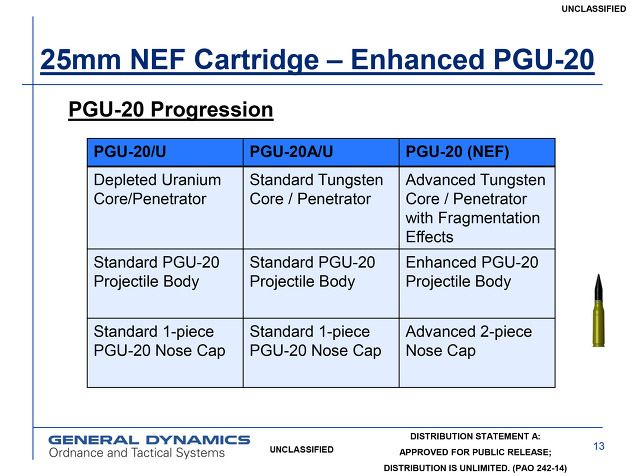 UNCLASSIFIED

25mm NEF Cartridge – Enhanced PGU-20

PGU-20 Progression

| PGU-20/U | PGU-20A/U | PGU-20 (NEF) |
|---|---|---|
| Depleted Uranium Core/Penetrator | Standard Tungsten Core / Penetrator | Advanced Tungsten Core / Penetrator with Fragmentation Effects |
| Standard PGU-20 Projectile Body | Standard PGU-20 Projectile Body | Enhanced PGU-20 Projectile Body |
| Standard 1-piece PGU-20 Nose Cap | Standard 1-piece PGU-20 Nose Cap | Advanced 2-piece Nose Cap |

GENERAL DYNAMICS
Ordnance and Tactical Systems

UNCLASSIFIED

DISTRIBUTION STATEMENT A:
APPROVED FOR PUBLIC RELEASE;
DISTRIBUTION IS UNLIMITED. (PAO 242-14)

13